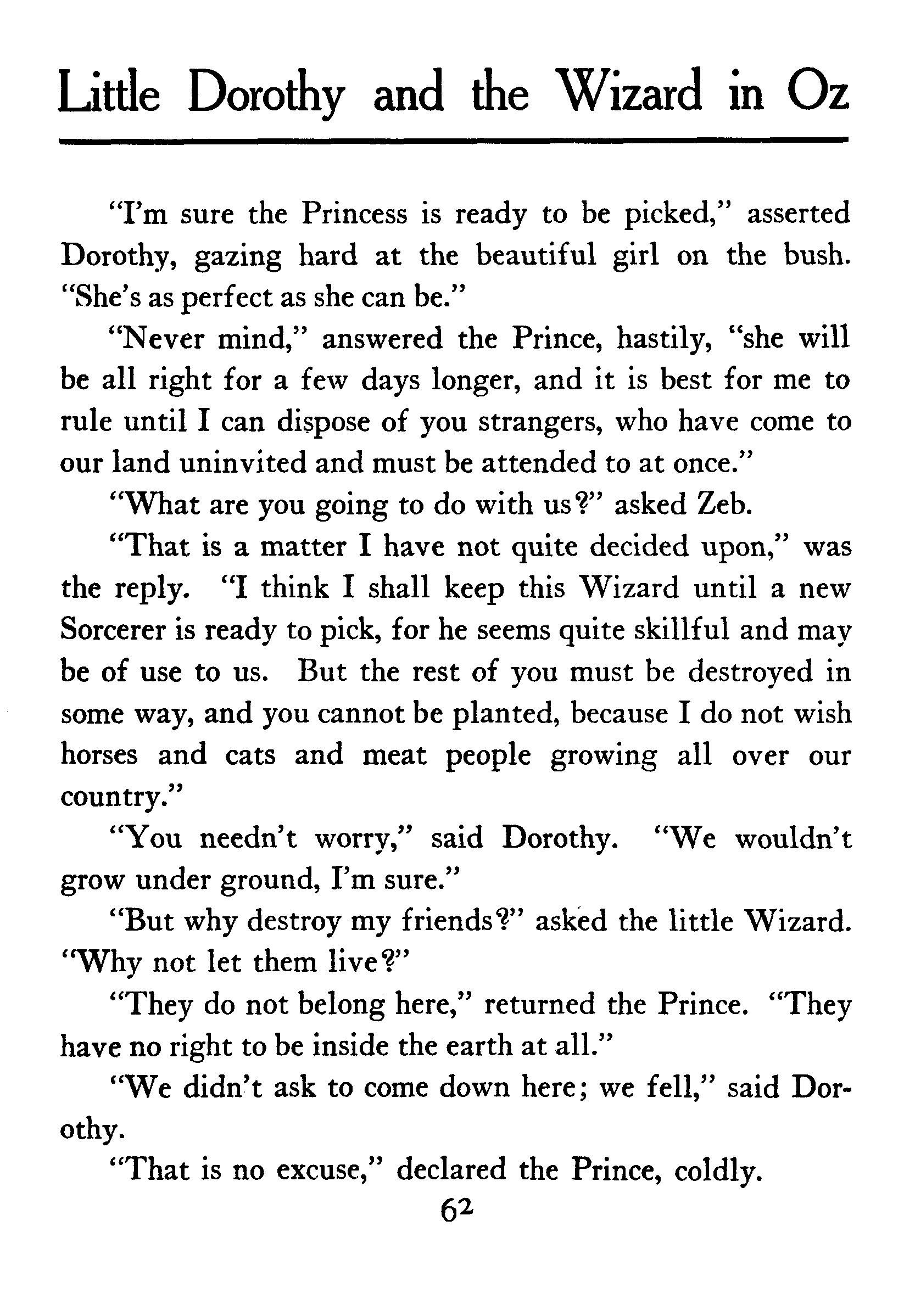 Little Dorothy and the Wizard in Oz

"I'm sure the Princess is ready to be picked," asserted Dorothy, gazing hard at the beautiful girl on the bush. "She's as perfect as she can be."

"Never mind," answered the Prince, hastily, "she will be all right for a few days longer, and it is best for me to rule until I can dispose of you strangers, who have come to our land uninvited and must be attended to at once."

"What are you going to do with us?" asked Zeb.

"That is a matter I have not quite decided upon," was the reply. "I think I shall keep this Wizard until a new Sorcerer is ready to pick, for he seems quite skillful and may be of use to us. But the rest of you must be destroyed in some way, and you cannot be planted, because I do not wish horses and cats and meat people growing all over our country."

"You needn't worry," said Dorothy. "We wouldn't grow under ground, I'm sure."

"But why destroy my friends?" asked the little Wizard. "Why not let them live?"

"They do not belong here," returned the Prince. "They have no right to be inside the earth at all."

"We didn't ask to come down here; we fell," said Dorothy.

"That is no excuse," declared the Prince, coldly.

62